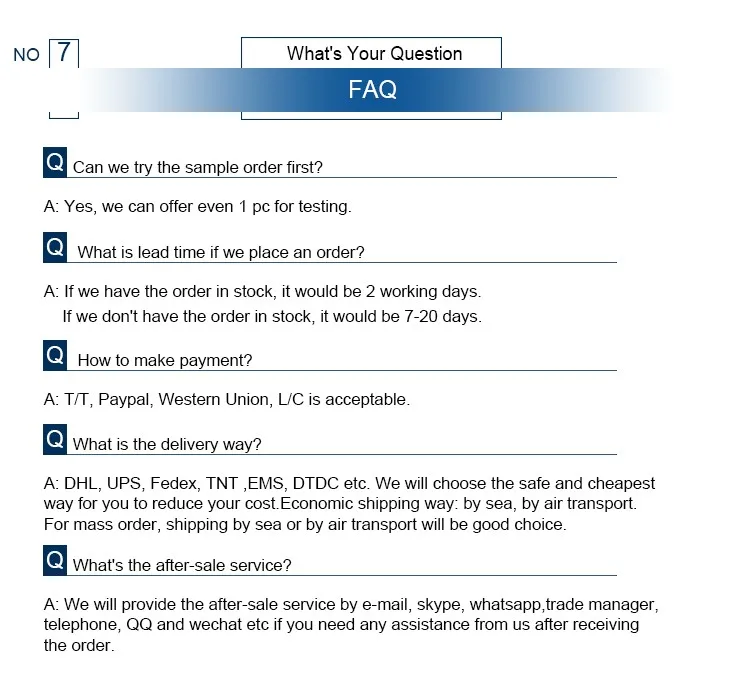 NO 7

What's Your Question

FAQ

Q Can we try the sample order first?

A: Yes, we can offer even 1 pc for testing.

Q What is lead time if we place an order?

A: If we have the order in stock, it would be 2 working days.
If we don't have the order in stock, it would be 7-20 days.

Q How to make payment?

A: T/T, Paypal, Western Union, L/C is acceptable.

Q What is the delivery way?

A: DHL, UPS, Fedex, TNT ,EMS, DTDC etc. We will choose the safe and cheapest way for you to reduce your cost.Economic shipping way: by sea, by air transport. For mass order, shipping by sea or by air transport will be good choice.

Q What's the after-sale service?

A: We will provide the after-sale service by e-mail, skype, whatsapp,trade manager, telephone, QQ and wechat etc if you need any assistance from us after receiving the order.